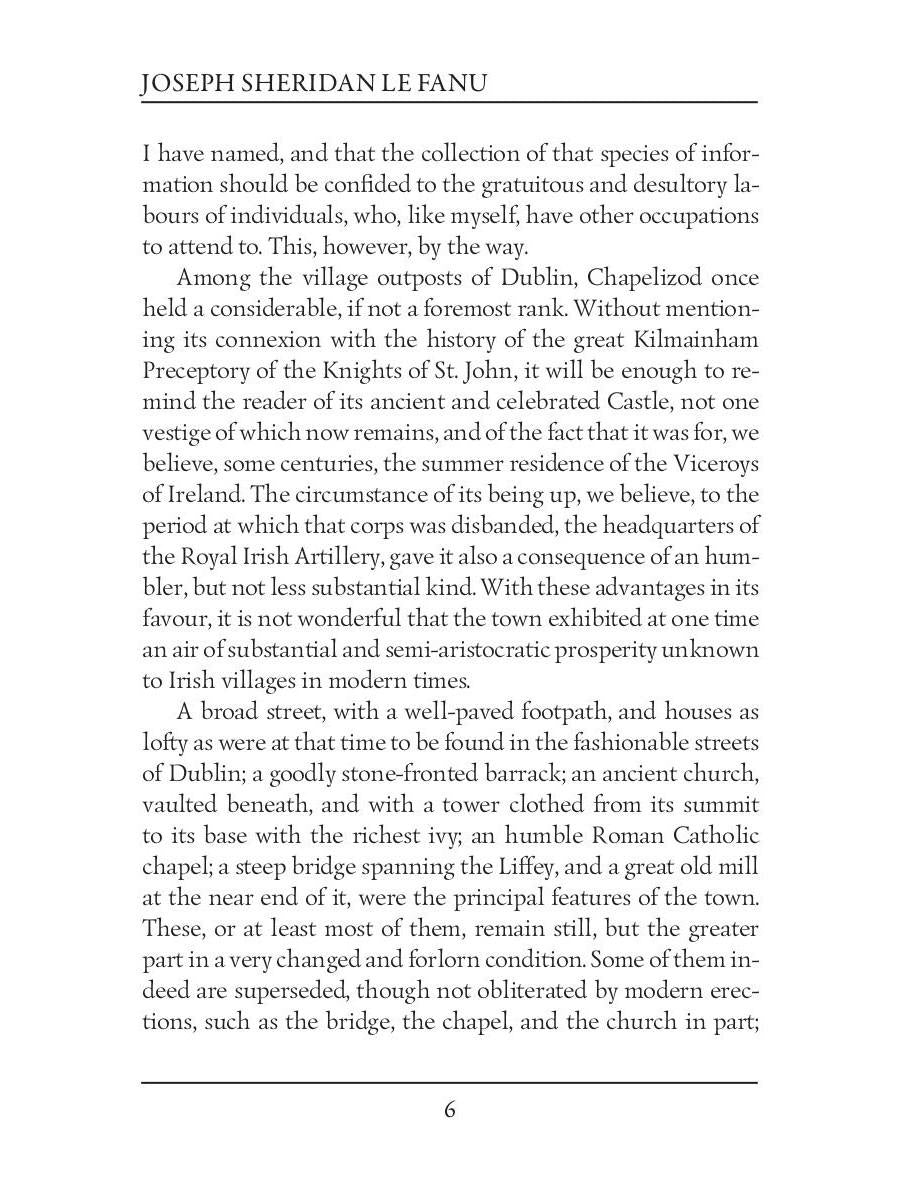 JOSEPH SHERIDAN LE FANU

I have named, and that the collection of that species of information should be confided to the gratuitous and desultory labours of individuals, who, like myself, have other occupations to attend to. This, however, by the way.

Among the village outposts of Dublin, Chapelizod once held a considerable, if not a foremost rank. Without mentioning its connexion with the history of the great Kilmainham Preceptory of the Knights of St. John, it will be enough to remind the reader of its ancient and celebrated Castle, not one vestige of which now remains, and of the fact that it was for, we believe, some centuries, the summer residence of the Viceroys of Ireland. The circumstance of its being up, we believe, to the period at which that corps was disbanded, the headquarters of the Royal Irish Artillery, gave it also a consequence of an humbler, but not less substantial kind. With these advantages in its favour, it is not wonderful that the town exhibited at one time an air of substantial and semi-aristocratic prosperity unknown to Irish villages in modern times.

A broad street, with a well-paved footpath, and houses as lofty as were at that time to be found in the fashionable streets of Dublin; a goodly stone-fronted barrack; an ancient church, vaulted beneath, and with a tower clothed from its summit to its base with the richest ivy; an humble Roman Catholic chapel; a steep bridge spanning the Liffey, and a great old mill at the near end of it, were the principal features of the town. These, or at least most of them, remain still, but the greater part in a very changed and forlorn condition. Some of them indeed are superseded, though not obliterated by modern erections, such as the bridge, the chapel, and the church in part;

6